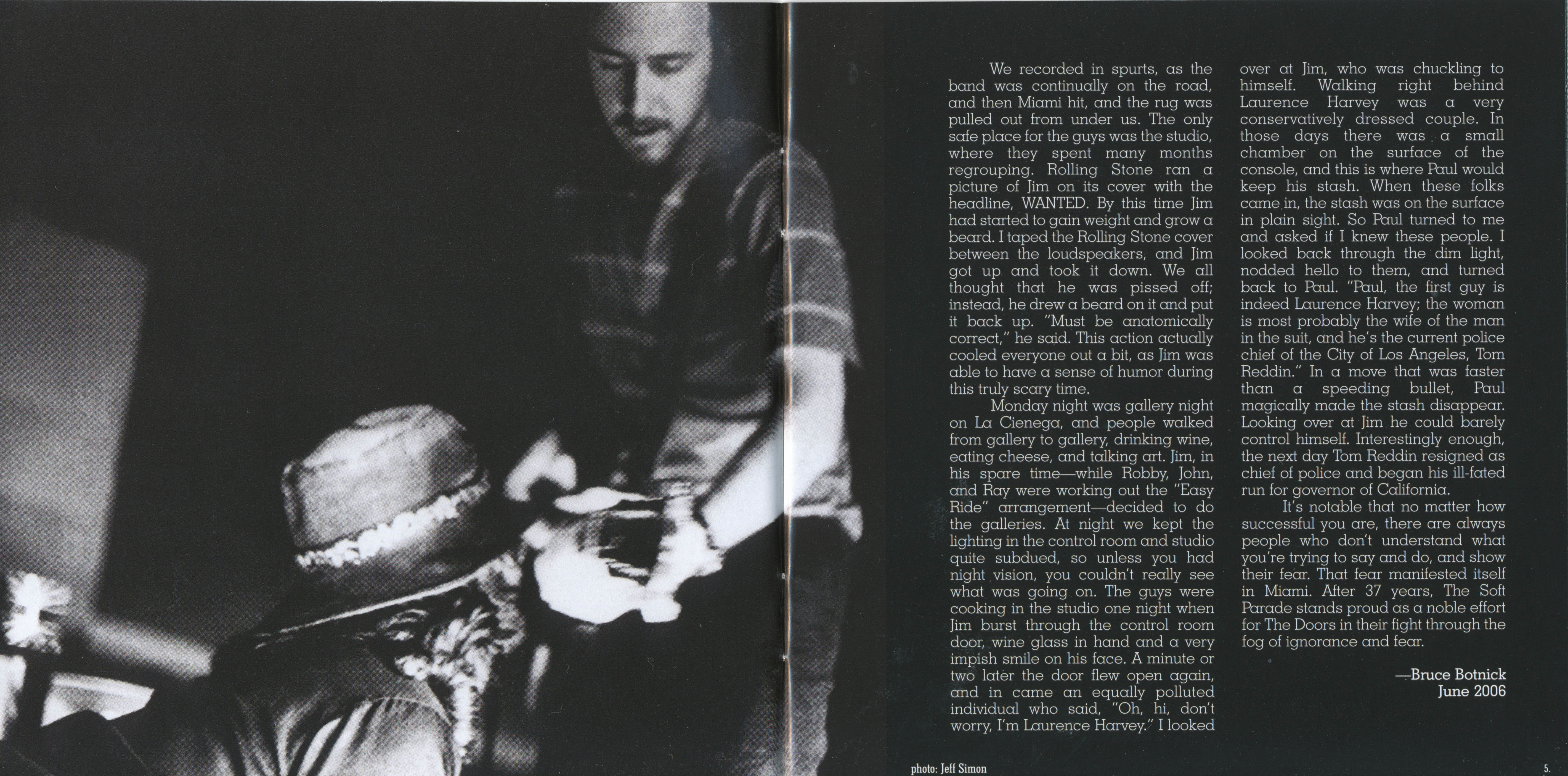 We recorded in spurts, as the band was continually on the road, and then Miami hit, and the rug was pulled out from under us. The only safe place for the guys was the studio, where they spent many months regrouping. Rolling Stone ran a picture of Jim on its cover with the headline, WANTED. By this time Jim had started to gain weight and grow a beard. I taped the Rolling Stone cover between the loudspeakers, and Jim got up and took it down. We all thought that he was pissed off; instead, he drew a beard on it and put it back up. "Must be anatomically correct," he said. This action actually cooled everyone out a bit, as Jim was able to have a sense of humor during this truly scary time.

Monday night was gallery night on La Cienega, and people walked from gallery to gallery, drinking wine, eating cheese, and talking art. Jim, in his spare time—while Robby, John, and Ray were working out the "Easy Ride" arrangement—decided to do the galleries. At night we kept the lighting in the control room and studio quite subdued, so unless you had night vision, you couldn't really see what was going on. The guys were cooking in the studio one night when Jim burst through the control room door, wine glass in hand and a very impish smile on his face. A minute or two later the door flew open again, and in came an equally polluted individual who said, "Oh, hi, don't worry, I'm Laurence Harvey." I looked over at Jim, who was chuckling to himself. Walking right behind Laurence Harvey was a very conservatively dressed couple. In those days there was a small chamber on the surface of the console, and this is where Paul would keep his stash. When these folks came in, the stash was on the surface in plain sight. So Paul turned to me and asked if I knew these people. I looked back through the dim light, nodded hello to them, and turned back to Paul. "Paul, the first guy is indeed Laurence Harvey; the woman is most probably the wife of the man in the suit, and he's the current police chief of the City of Los Angeles, Tom Reddin." In a move that was faster than a speeding bullet, Paul magically made the stash disappear. Looking over at Jim he could barely control himself. Interestingly enough, the next day Tom Reddin resigned as chief of police and began his ill-fated run for governor of California.

It's notable that no matter how successful you are, there are always people who don't understand what you're trying to say and do, and show their fear. That fear manifested itself in Miami. After 37 years, The Soft Parade stands proud as a noble effort for The Doors in their fight through the fog of ignorance and fear.

—Bruce Botnick
June 2006

photo: Jeff Simon

5.